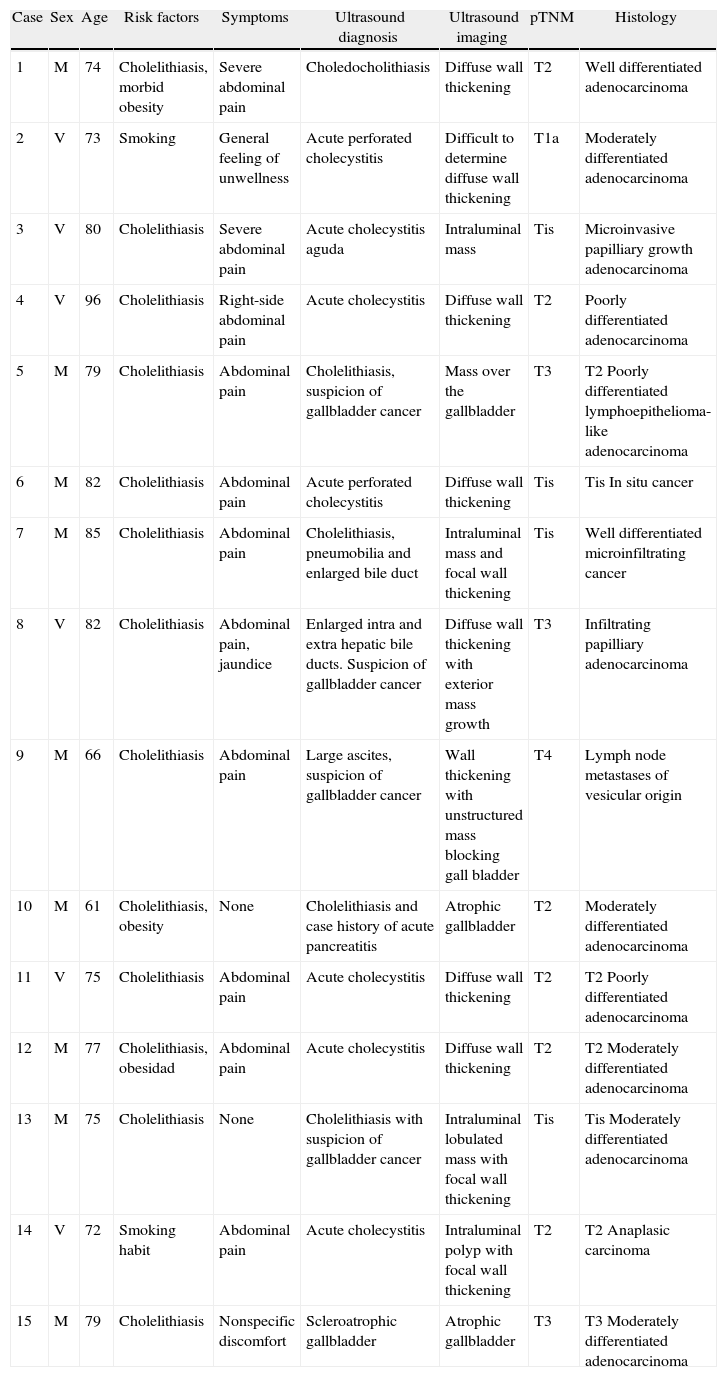 | Case | Sex | Age | Risk factors | Symptoms | Ultrasound diagnosis | Ultrasound imaging | pTNM | Histology |
|---|---|---|---|---|---|---|---|---|
| 1 | M | 74 | Cholelithiasis, morbid obesity | Severe abdominal pain | Choledocholithiasis | Diffuse wall thickening | T2 | Well differentiated adenocarcinoma |
| 2 | V | 73 | Smoking | General feeling of unwellness | Acute perforated cholecystitis | Difficult to determine diffuse wall thickening | T1a | Moderately differentiated adenocarcinoma |
| 3 | V | 80 | Cholelithiasis | Severe abdominal pain | Acute cholecystitis aguda | Intraluminal mass | Tis | Microinvasive papilliary growth adenocarcinoma |
| 4 | V | 96 | Cholelithiasis | Right-side abdominal pain | Acute cholecystitis | Diffuse wall thickening | T2 | Poorly differentiated adenocarcinoma |
| 5 | M | 79 | Cholelithiasis | Abdominal pain | Cholelithiasis, suspicion of gallbladder cancer | Mass over the gallbladder | T3 | T2 Poorly differentiated lymphoepithelioma-like adenocarcinoma |
| 6 | M | 82 | Cholelithiasis | Abdominal pain | Acute perforated cholecystitis | Diffuse wall thickening | Tis | Tis In situ cancer |
| 7 | M | 85 | Cholelithiasis | Abdominal pain | Cholelithiasis, pneumobilia and enlarged bile duct | Intraluminal mass and focal wall thickening | Tis | Well differentiated microinfiltrating cancer |
| 8 | V | 82 | Cholelithiasis | Abdominal pain, jaundice | Enlarged intra and extra hepatic bile ducts. Suspicion of gallbladder cancer | Diffuse wall thickening with exterior mass growth | T3 | Infiltrating papilliary adenocarcinoma |
| 9 | M | 66 | Cholelithiasis | Abdominal pain | Large ascites, suspicion of gallbladder cancer | Wall thickening with unstructured mass blocking gall bladder | T4 | Lymph node metastases of vesicular origin |
| 10 | M | 61 | Cholelithiasis, obesity | None | Cholelithiasis and case history of acute pancreatitis | Atrophic gallbladder | T2 | Moderately differentiated adenocarcinoma |
| 11 | V | 75 | Cholelithiasis | Abdominal pain | Acute cholecystitis | Diffuse wall thickening | T2 | T2 Poorly differentiated adenocarcinoma |
| 12 | M | 77 | Cholelithiasis, obesidad | Abdominal pain | Acute cholecystitis | Diffuse wall thickening | T2 | T2 Moderately differentiated adenocarcinoma |
| 13 | M | 75 | Cholelithiasis | None | Cholelithiasis with suspicion of gallbladder cancer | Intraluminal lobulated mass with focal wall thickening | Tis | Tis Moderately differentiated adenocarcinoma |
| 14 | V | 72 | Smoking habit | Abdominal pain | Acute cholecystitis | Intraluminal polyp with focal wall thickening | T2 | T2 Anaplasic carcinoma |
| 15 | M | 79 | Cholelithiasis | Nonspecific discomfort | Scleroatrophic gallbladder | Atrophic gallbladder | T3 | T3 Moderately differentiated adenocarcinoma |